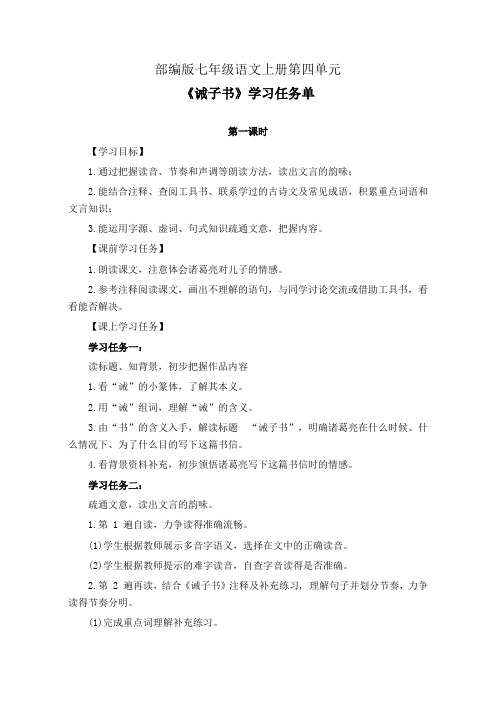 部编版七年级语文上册第四单元

《诫子书》学习任务单

第一课时

【学习目标】

1.通过把握读音、节奏和声调等朗读方法，读出文言的韵味；

2.能结合注释、查阅工具书、联系学过的古诗文及常见成语，积累重点词语和文言知识；

3.能运用字源、虚词、句式知识疏通文意，把握内容。

【课前学习任务】

1.朗读课文，注意体会诸葛亮对儿子的情感。

2.参考注释阅读课文，画出不理解的语句，与同学讨论交流或借助工具书，看看能否解决。

【课上学习任务】

学习任务一：

读标题、知背景，初步把握作品内容

1.看“诫”的小篆体，了解其本义。

2.用“诫”组词，理解“诫”的含义。

3.由“书”的含义入手，解读标题 “诫子书”，明确诸葛亮在什么时候、什么情况下、为了什么目的写下这篇书信。

4.看背景资料补充，初步领悟诸葛亮写下这篇书信时的情感。

学习任务二：

疏通文意，读出文言的韵味。

1.第 1 遍自读，力争读得准确流畅。

(1)学生根据教师展示多音字语义，选择在文中的正确读音。

(2)学生根据教师提示的难字读音，自查字音读得是否准确。

2.第 2 遍再读，结合《诫子书》注释及补充练习，理解句子并划分节奏，力争读得节奏分明。

(1)完成重点词理解补充练习。